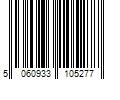 5 060933 105277